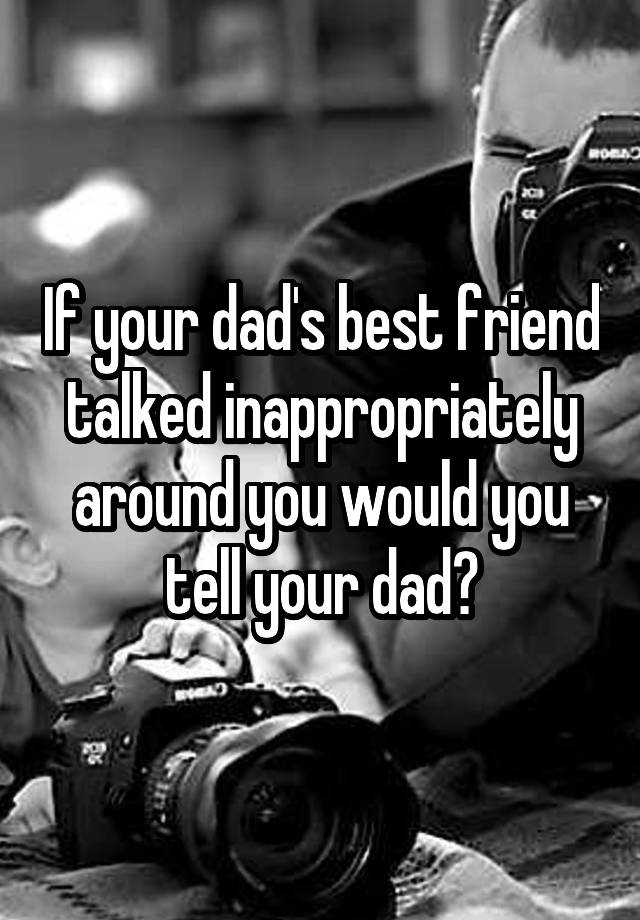 If your dad's best friend talked inappropriately around you would you tell your dad?